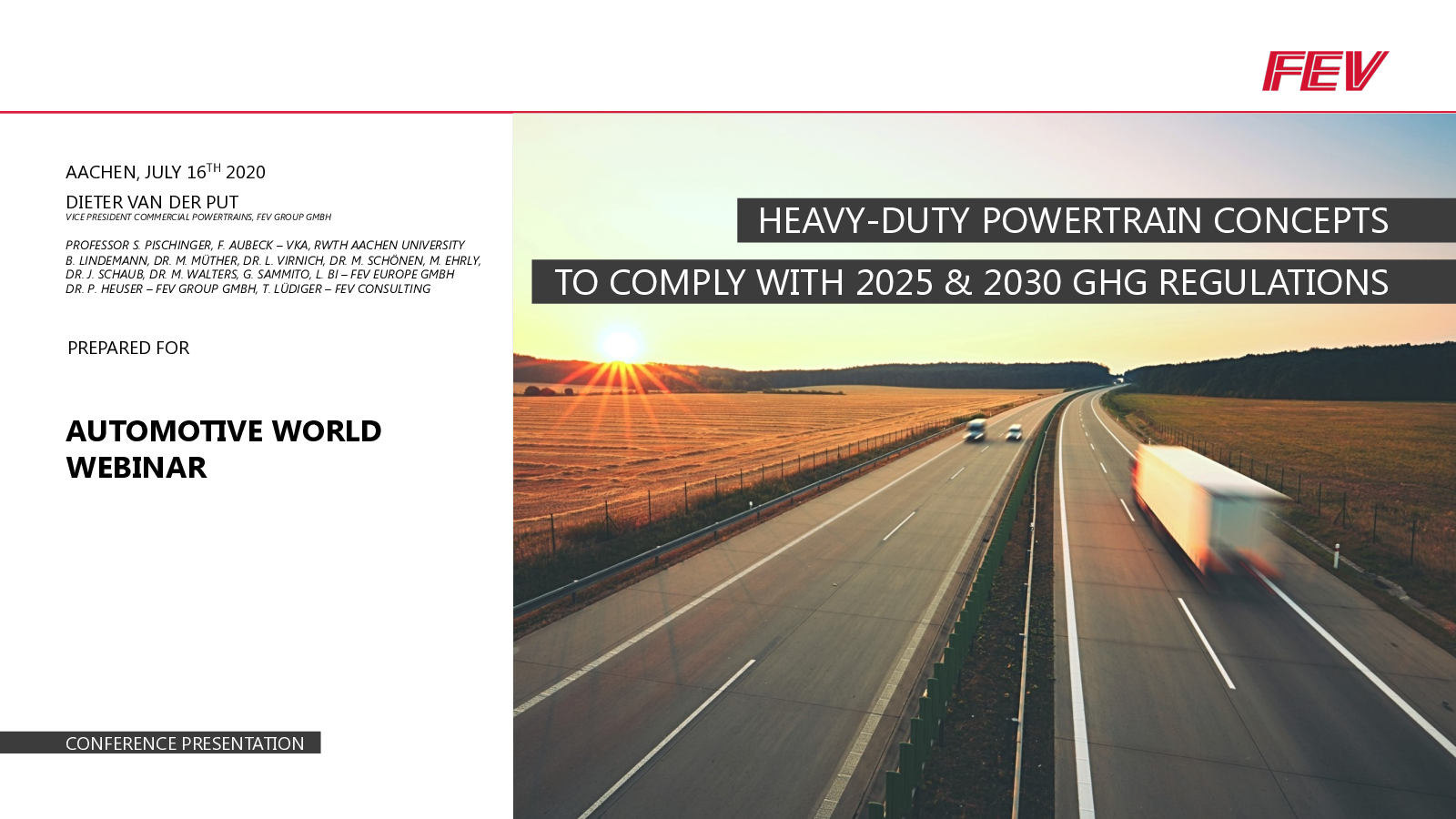 FEV

AACHEN, JULY 16$^{TH}$ 2020

DIETER VAN DER PUT
VICE PRESIDENT COMMERCIAL POWERTRAINS, FEV GROUP GMBH

PROFESSOR S. PISCHINGER, F. AUBECK – VKA, RWTH AACHEN UNIVERSITY
B. LINDEMANN, DR. M. MÜTHER, DR. L. VIRNICH, DR. M. SCHÖNEN, M. EHRLY,
DR. J. SCHAUB, DR. M. WALTERS, G. SAMMITO, L. BI – FEV EUROPE GMBH
DR. P. HEUSER – FEV GROUP GMBH, T. LÜDIGER – FEV CONSULTING

PREPARED FOR

AUTOMOTIVE WORLD WEBINAR

CONFERENCE PRESENTATION

HEAVY-DUTY POWERTRAIN CONCEPTS
TO COMPLY WITH 2025 & 2030 GHG REGULATIONS